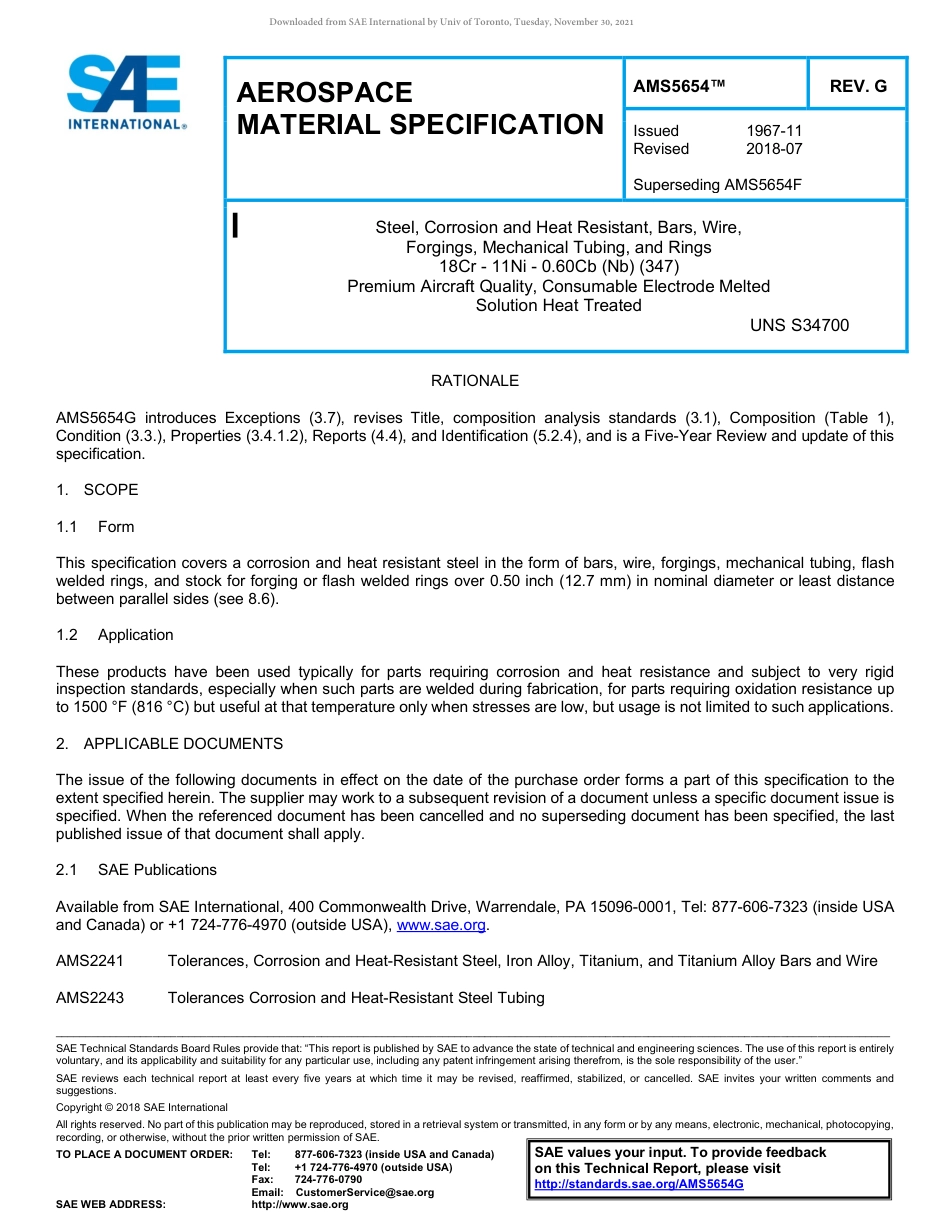 Downloaded from SAE International by Univ of Toronto, Tuesday, November 30, 2021

SAE INTERNATIONAL®

AEROSPACE MATERIAL SPECIFICATION

AMS5654™

REV. G

Issued 1967-11
Revised 2018-07

Superseding AMS5654F

Steel, Corrosion and Heat Resistant, Bars, Wire, Forgings, Mechanical Tubing, and Rings
18Cr - 11Ni - 0.60Cb (Nb) (347)
Premium Aircraft Quality, Consumable Electrode Melted
Solution Heat Treated
UNS S34700

RATIONALE

AMS5654G introduces Exceptions (3.7), revises Title, composition analysis standards (3.1), Composition (Table 1), Condition (3.3.), Properties (3.4.1.2), Reports (4.4), and Identification (5.2.4), and is a Five-Year Review and update of this specification.

1. SCOPE

1.1 Form

This specification covers a corrosion and heat resistant steel in the form of bars, wire, forgings, mechanical tubing, flash welded rings, and stock for forging or flash welded rings over 0.50 inch (12.7 mm) in nominal diameter or least distance between parallel sides (see 8.6).

1.2 Application

These products have been used typically for parts requiring corrosion and heat resistance and subject to very rigid inspection standards, especially when such parts are welded during fabrication, for parts requiring oxidation resistance up to 1500 °F (816 °C) but useful at that temperature only when stresses are low, but usage is not limited to such applications.

2. APPLICABLE DOCUMENTS

The issue of the following documents in effect on the date of the purchase order forms a part of this specification to the extent specified herein. The supplier may work to a subsequent revision of a document unless a specific document issue is specified. When the referenced document has been cancelled and no superseding document has been specified, the last published issue of that document shall apply.

2.1 SAE Publications

Available from SAE International, 400 Commonwealth Drive, Warrendale, PA 15096-0001, Tel: 877-606-7323 (inside USA and Canada) or +1 724-776-4970 (outside USA), www.sae.org.

AMS2241 Tolerances, Corrosion and Heat-Resistant Steel, Iron Alloy, Titanium, and Titanium Alloy Bars and Wire

AMS2243 Tolerances Corrosion and Heat-Resistant Steel Tubing

SAE Technical Standards Board Rules provide that: "This report is published by SAE to advance the state of technical and engineering sciences. The use of this report is entirely voluntary, and its applicability and suitability for any particular use, including any patent infringement arising therefrom, is the sole responsibility of the user."

SAE reviews each technical report at least every five years at which time it may be revised, reaffirmed, stabilized, or cancelled. SAE invites your written comments and suggestions.

Copyright © 2018 SAE International

All rights reserved. No part of this publication may be reproduced, stored in a retrieval system or transmitted, in any form or by any means, electronic, mechanical, photocopying, recording, or otherwise, without the prior written permission of SAE.

TO PLACE A DOCUMENT ORDER: Tel: 877-606-7323 (inside USA and Canada)
Tel: +1 724-776-4970 (outside USA)
Fax: 724-776-0790
Email: CustomerService@sae.org
SAE WEB ADDRESS: http://www.sae.org

SAE values your input. To provide feedback on this Technical Report, please visit http://standards.sae.org/AMS5654G